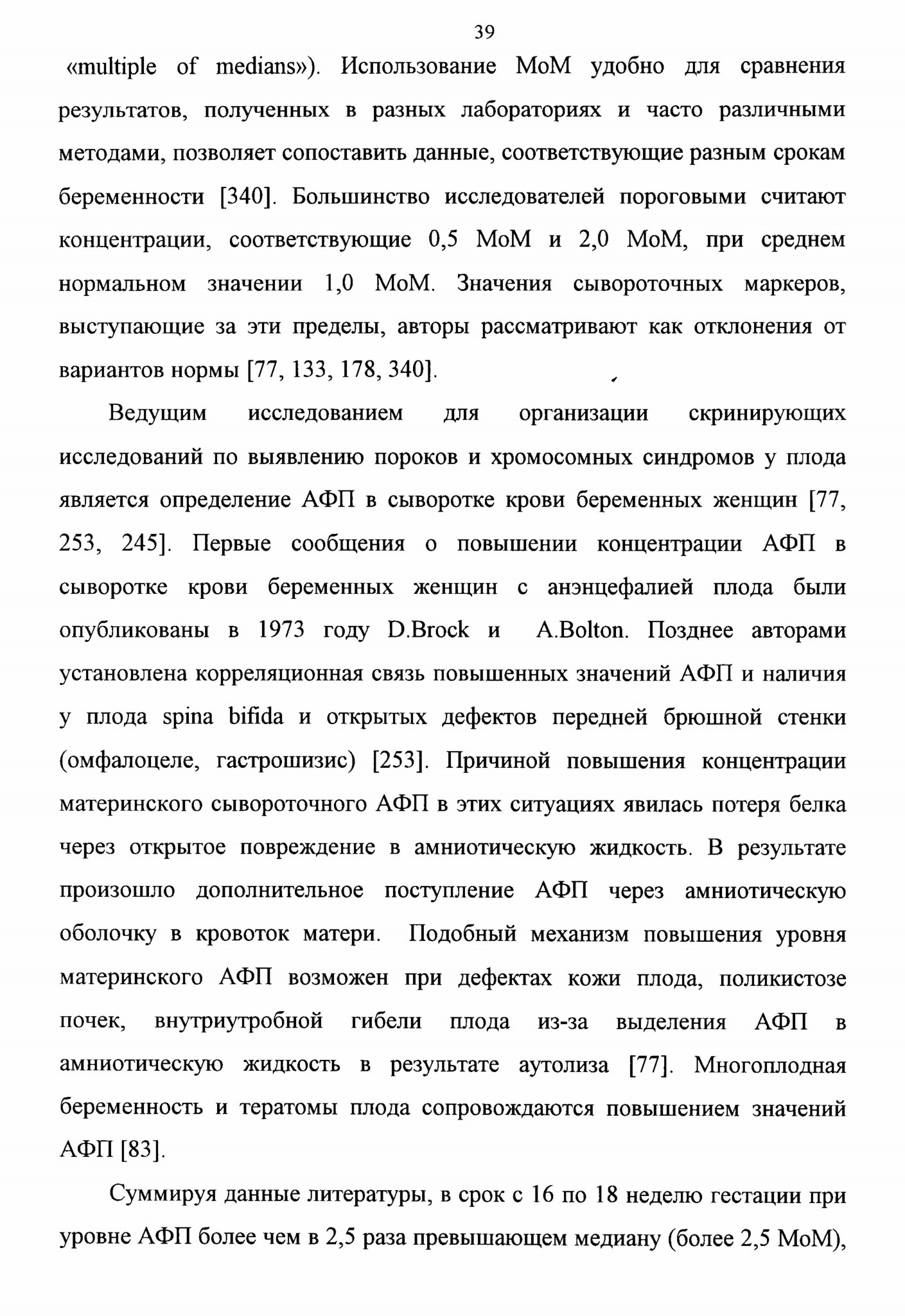 39

«multiple of medians»). Использование МоМ удобно для сравнения результатов, полученных в разных лабораториях и часто различными методами, позволяет сопоставить данные, соответствующие разным срокам беременности [340]. Большинство исследователей пороговыми считают концентрации, соответствующие 0,5 МоМ и 2,0 МоМ, при среднем нормальном значении 1,0 МоМ. Значения сывороточных маркеров, выступающие за эти пределы, авторы рассматривают как отклонения от вариантов нормы [77, 133, 178, 340].

Ведущим исследованием для организации скринирующих исследований по выявлению пороков и хромосомных синдромов у плода является определение АФП в сыворотке крови беременных женщин [77, 253, 245]. Первые сообщения о повышении концентрации АФП в сыворотке крови беременных женщин с анэнцефалией плода были опубликованы в 1973 году D.Brock и A.Bolton. Позднее авторами установлена корреляционная связь повышенных значений АФП и наличия у плода spina bifida и открытых дефектов передней брюшной стенки (омфалоцеле, гастрошизис) [253]. Причиной повышения концентрации материнского сывороточного АФП в этих ситуациях явилась потеря белка через открытое повреждение в амниотическую жидкость. В результате произошло дополнительное поступление АФП через амниотическую оболочку в кровоток матери. Подобный механизм повышения уровня материнского АФП возможен при дефектах кожи плода, поликистозе почек, внутриутробной гибели плода из-за выделения АФП в амниотическую жидкость в результате аутолиза [77]. Многоплодная беременность и тератомы плода сопровождаются повышением значений АФП [83].

Суммируя данные литературы, в срок с 16 по 18 неделю гестации при уровне АФП более чем в 2,5 раза превышающем медиану (более 2,5 МоМ),